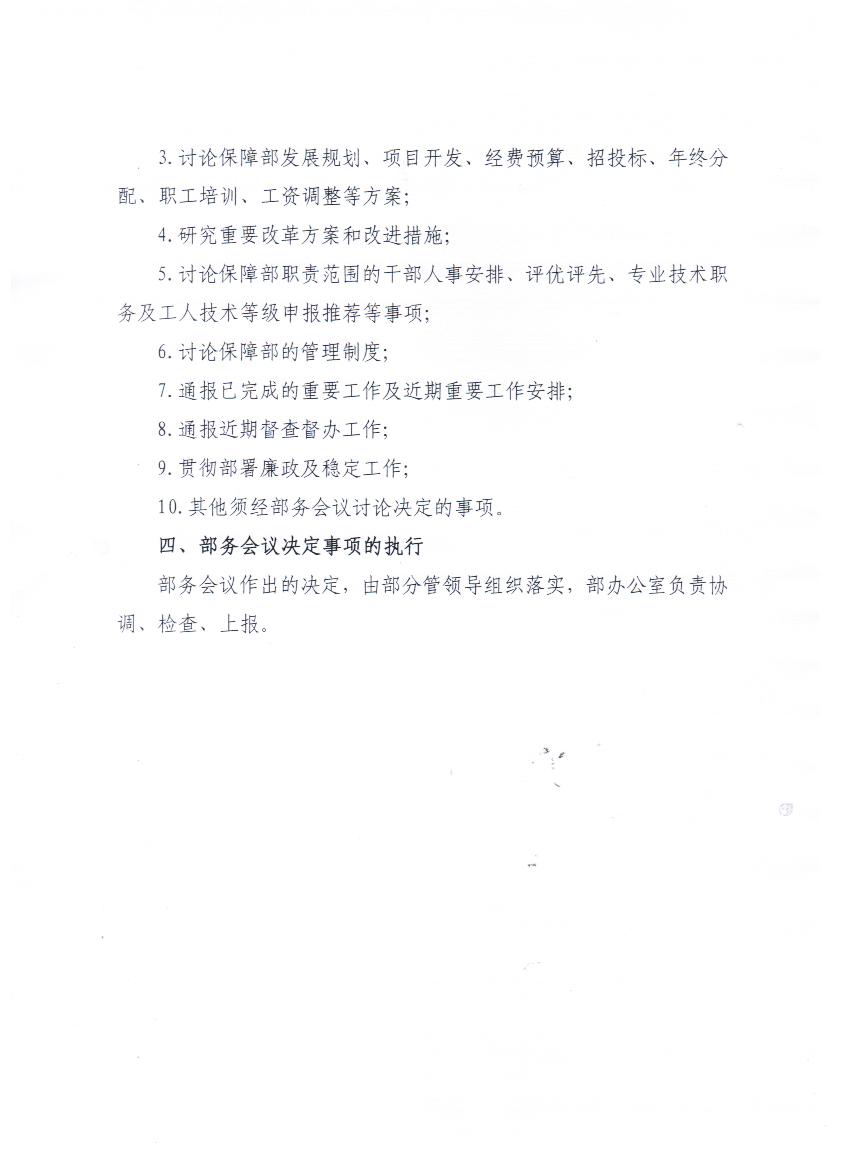 3. 讨论保障部发展规划、项目开发、经费预算、招投标、年终分配、职工培训、工资调整等方案;

4. 研究重要改革方案和改进措施;

5. 讨论保障部职责范围的干部人事安排、评优评先、专业技术职务及工人技术等级申报推荐等事项;

6. 讨论保障部的管理制度;

7. 通报已完成的重要工作及近期重要工作安排;

8. 通报近期督查督办工作;

9. 贯彻部署廉政及稳定工作;

10. 其他须经部务会议讨论决定的事项。

四、部务会议决定事项的执行

部务会议作出的决定，由部分管领导组织落实，部办公室负责协调、检查、上报。